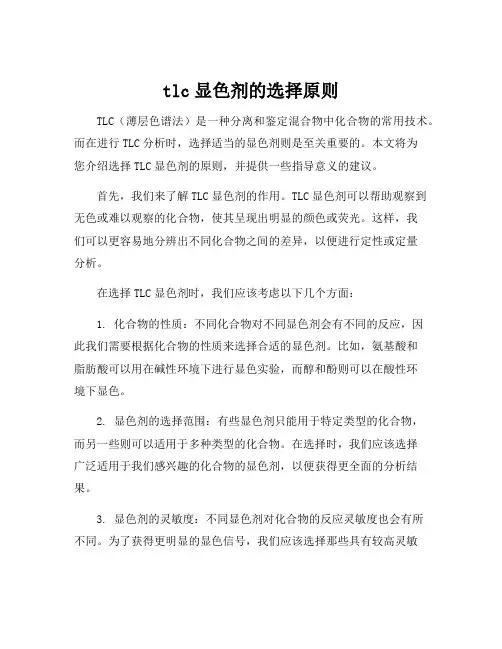 tlc 显色剂的选择原则

TLC（薄层色谱法）是一种分离和鉴定混合物中化合物的常用技术。而在进行 TLC 分析时，选择适当的显色剂则是至关重要的。本文将为您介绍选择 TLC 显色剂的原则，并提供一些指导意义的建议。

首先，我们来了解 TLC 显色剂的作用。TLC 显色剂可以帮助观察到无色或难以观察的化合物，使其呈现出明显的颜色或荧光。这样，我们可以更容易地分辨出不同化合物之间的差异，以便进行定性或定量分析。

在选择 TLC 显色剂时，我们应该考虑以下几个方面：

1. 化合物的性质：不同化合物对不同显色剂会有不同的反应，因此我们需要根据化合物的性质来选择合适的显色剂。比如，氨基酸和脂肪酸可以用在碱性环境下进行显色实验，而醇和酚则可以在酸性环境下显色。

2. 显色剂的选择范围：有些显色剂只能用于特定类型的化合物，而另一些则可以适用于多种类型的化合物。在选择时，我们应该选择广泛适用于我们感兴趣的化合物的显色剂，以便获得更全面的分析结果。

3. 显色剂的灵敏度：不同显色剂对化合物的反应灵敏度也会有所不同。为了获得更明显的显色信号，我们应该选择那些具有较高灵敏